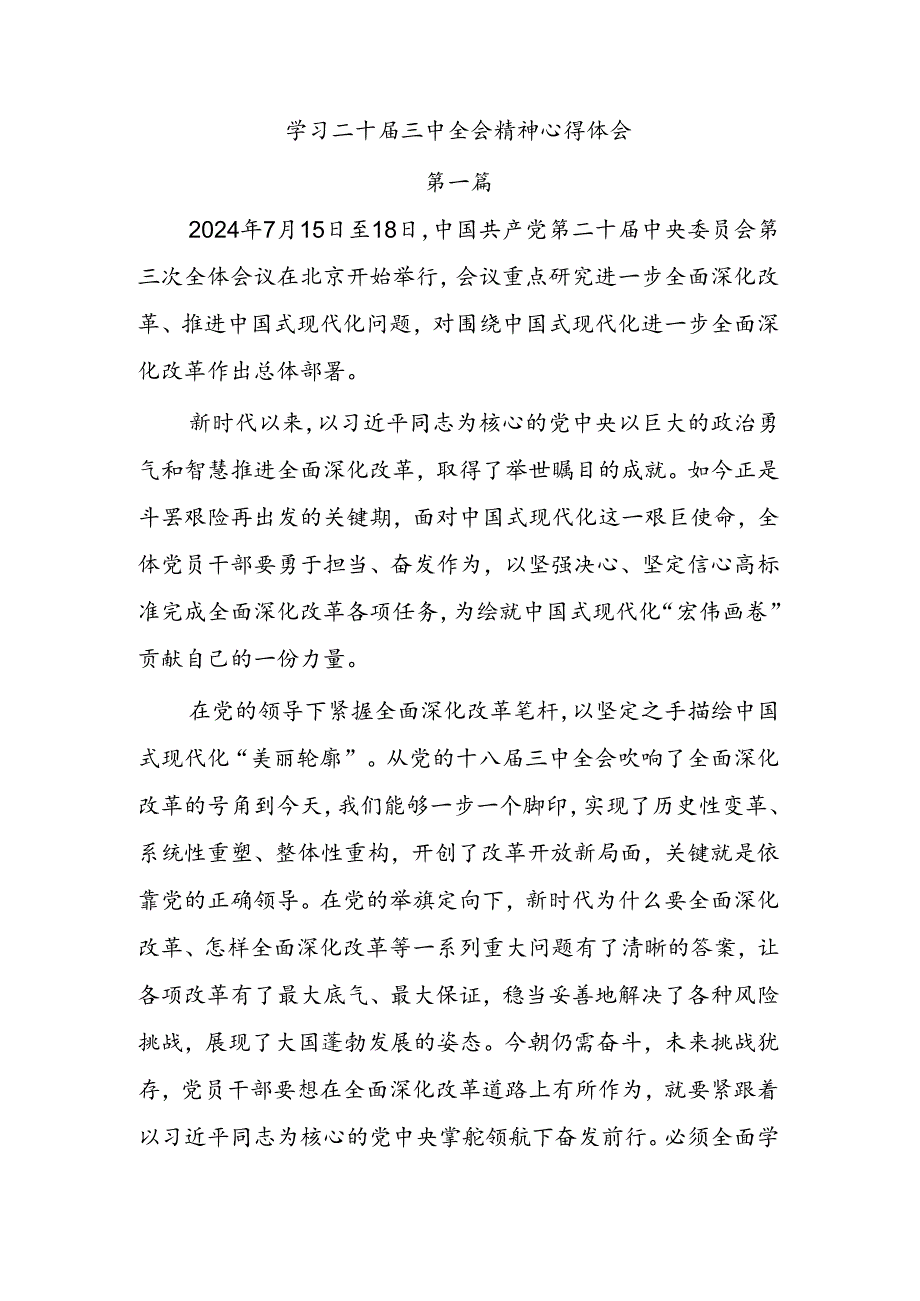 学习二十届三中全会精神心得体会

第一篇

2024年7月15日至18日，中国共产党第二十届中央委员会第三次全体会议在北京开始举行，会议重点研究进一步全面深化改革、推进中国式现代化问题，对围绕中国式现代化进一步全面深化改革作出总体部署。

新时代以来，以习近平同志为核心的党中央以巨大的政治勇气和智慧推进全面深化改革，取得了举世瞩目的成就。如今正是斗罢艰险再出发的关键期，面对中国式现代化这一艰巨使命，全体党员干部要勇于担当、奋发作为，以坚强决心、坚定信心高标准完成全面深化改革各项任务，为绘就中国式现代化“宏伟画卷”贡献自己的一份力量。

在党的领导下紧握全面深化改革笔杆，以坚定之手描绘中国式现代化“美丽轮廓”。从党的十八届三中全会吹响了全面深化改革的号角到今天，我们能够一步一个脚印，实现了历史性变革、系统性重塑、整体性重构，开创了改革开放新局面，关键就是依靠党的正确领导。在党的举旗定向下，新时代为什么要全面深化改革、怎样全面深化改革等一系列重大问题有了清晰的答案，让各项改革有了最大底气、最大保证，稳当妥善地解决了各种风险挑战，展现了大国蓬勃发展的姿态。今朝仍需奋斗，未来挑战犹存，党员干部要想在全面深化改革道路上有所作为，就要紧跟着以习近平同志为核心的党中央掌舵领航下奋发前行。必须全面学